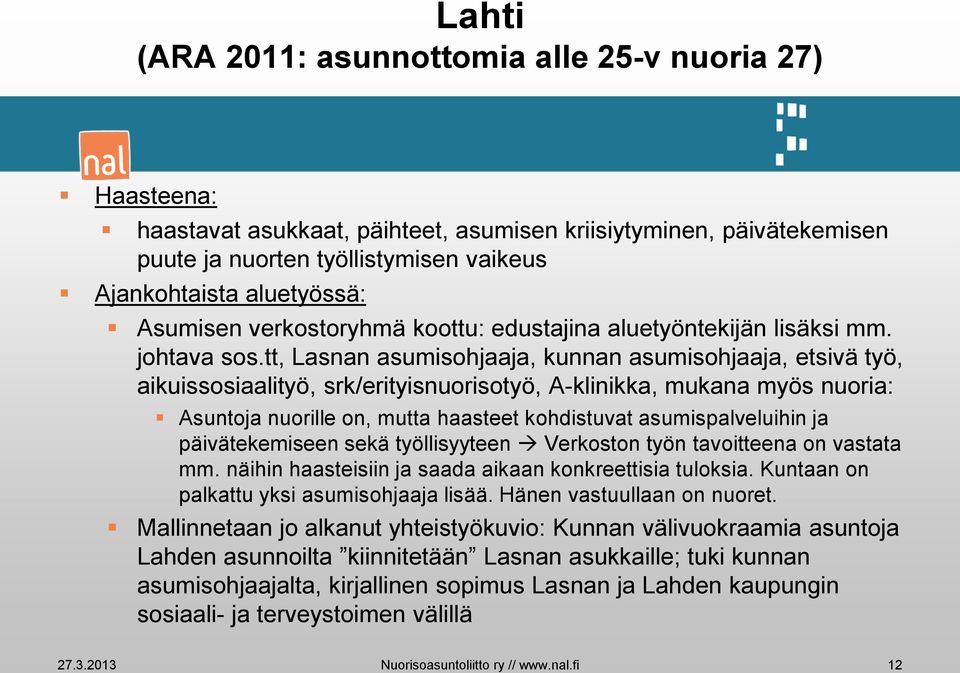 Lahti
(ARA 2011: asunnottomia alle 25-v nuoria 27)

nal

Haasteena:

haastavat asukkaat, päihteet, asumisen kriisiytyminen, päivätekemisen puute ja nuorten työllistymisen vaikeus

Ajankohtaista aluetyössä:

Asumisen verkostoryhmä koottu: edustajina aluetyöntekijän lisäksi mm. johtava sos.tt, Lasnan asumisohjaaja, kunnan asumisohjaaja, etsivä työ, aikuissosiaalityö, srk/erityisnuorisotyö, A-klinikka, mukana myös nuoria:

Asuntoja nuorille on, mutta haasteet kohdistuvat asumispalveluihin ja päivätekemiseen sekä työllisyyteen → Verkoston työn tavoitteena on vastata mm. näihin haasteisiin ja saada aikaan konkreettisia tuloksia. Kuntaan on palkattu yksi asumisohjaaja lisää. Hänen vastuullaan on nuoret.

Mallinnetaan jo alkanut yhteistyökuvio: Kunnan välivuokraamia asuntoja Lahden asunnoilta ”kiinnitetään” Lasnan asukkaille; tuki kunnan asumisohjaajalta, kirjallinen sopimus Lasnan ja Lahden kaupungin sosiaali- ja terveystoimen välillä

27.3.2013 Nuorisoasuntoliitto ry // www.nal.fi 12